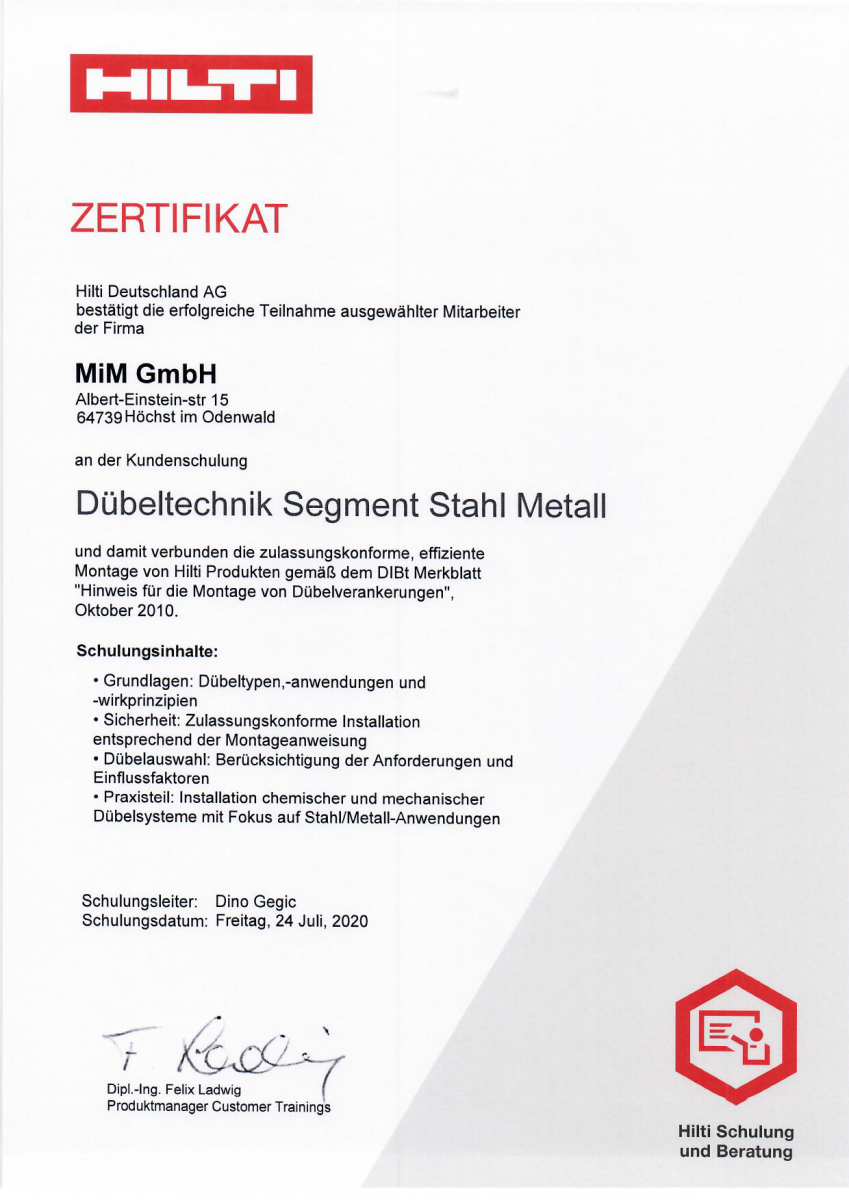 HILTI

ZERTIFIKAT

Hilti Deutschland AG
bestätigt die erfolgreiche Teilnahme ausgewählter Mitarbeiter der Firma

MiM GmbH
Albert-Einstein-str 15
64739 Höchst im Odenwald

an der Kundenschulung

Dübeltechnik Segment Stahl Metall

und damit verbunden die zulassungskonforme, effiziente Montage von Hilti Produkten gemäß dem DIBt Merkblatt "Hinweis für die Montage von Dübelverankerungen", Oktober 2010.

Schulungsinhalte:

• Grundlagen: Dübeltypen,-anwendungen und -wirkprinzipien
• Sicherheit: Zulassungskonforme Installation entsprechend der Montageanweisung
• Dübelauswahl: Berücksichtigung der Anforderungen und Einflussfaktoren
• Praxisteil: Installation chemischer und mechanischer Dübelsysteme mit Fokus auf Stahl/Metall-Anwendungen

Schulungsleiter: Dino Gegic
Schulungsdatum: Freitag, 24 Juli, 2020

F. Ladwig
Dipl.-Ing. Felix Ladwig
Produktmanager Customer Trainings

Hilti Schulung und Beratung